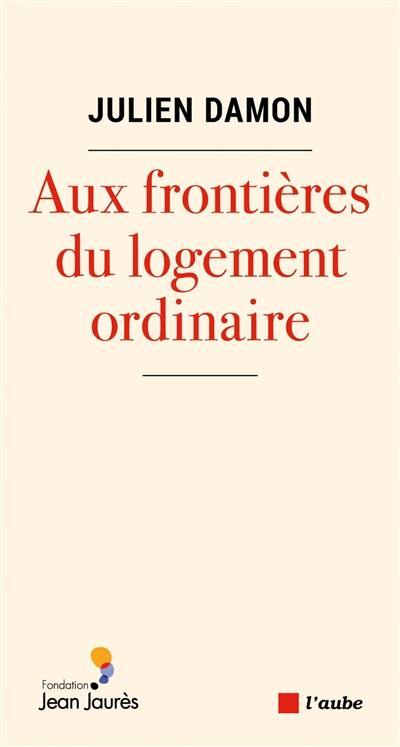 JULIEN DAMON

Aux frontières du logement ordinaire

Fondation Jean Jaurès

l'aube